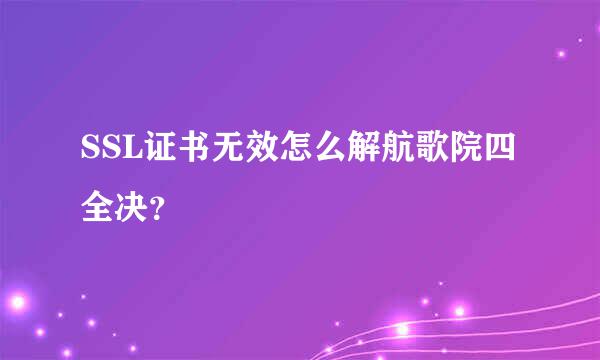 SSL证书无效怎么解航歌院四全决？